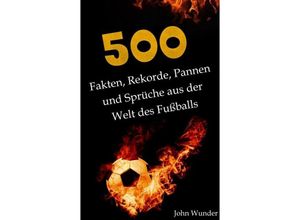 500

Fakten, Rekorde, Pannen und Sprüche aus der Welt des Fußballs

John Wunder